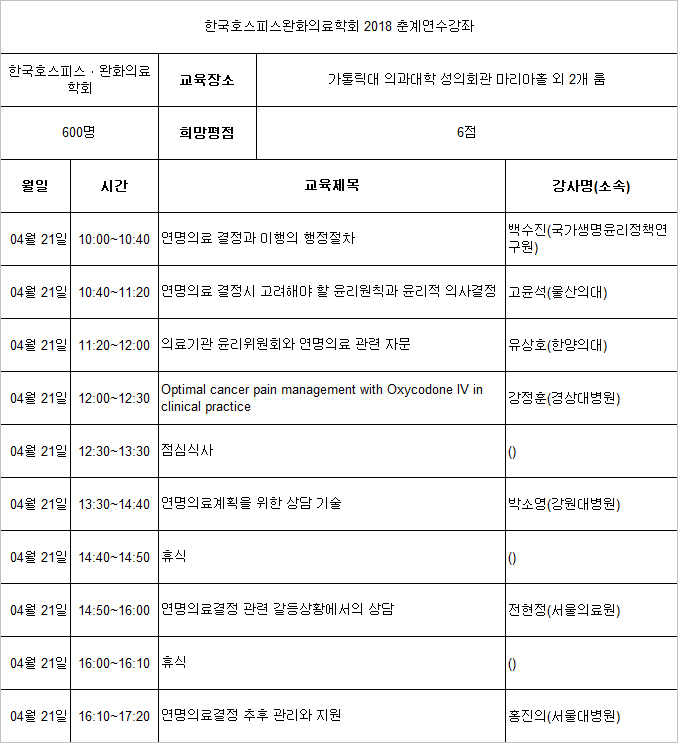 한국호스피스완화의료학회 2018 춘계연수강좌

| 한국호스피스 · 완화의료학회 | 교육장소 | 가톨릭대 의과대학 성의회관 마리아홀 외 2개 룸 |
|---|---|---|
| 600명 | 희망평점 | 6점 |

| 월일 | 시간 | 교육제목 | 강사명(소속) |
|---|---|---|---|
| 04월 21일 | 10:00~10:40 | 연명의료 결정과 이행의 행정절차 | 백수진(국가생명윤리정책연구원) |
| 04월 21일 | 10:40~11:20 | 연명의료 결정시 고려해야 할 윤리원칙과 윤리적 의사결정 | 고윤석(울산의대) |
| 04월 21일 | 11:20~12:00 | 의료기관 윤리위원회와 연명의료 관련 자문 | 유상호(한양의대) |
| 04월 21일 | 12:00~12:30 | Optimal cancer pain management with Oxycodone IV in clinical practice | 강정훈(경상대병원) |
| 04월 21일 | 12:30~13:30 | 점심식사 | () |
| 04월 21일 | 13:30~14:40 | 연명의료계획을 위한 상담 기술 | 박소영(강원대병원) |
| 04월 21일 | 14:40~14:50 | 휴식 | () |
| 04월 21일 | 14:50~16:00 | 연명의료결정 관련 갈등상황에서의 상담 | 전현정(서울의료원) |
| 04월 21일 | 16:00~16:10 | 휴식 | () |
| 04월 21일 | 16:10~17:20 | 연명의료결정 추후 관리와 지원 | 홍진의(서울대병원) |